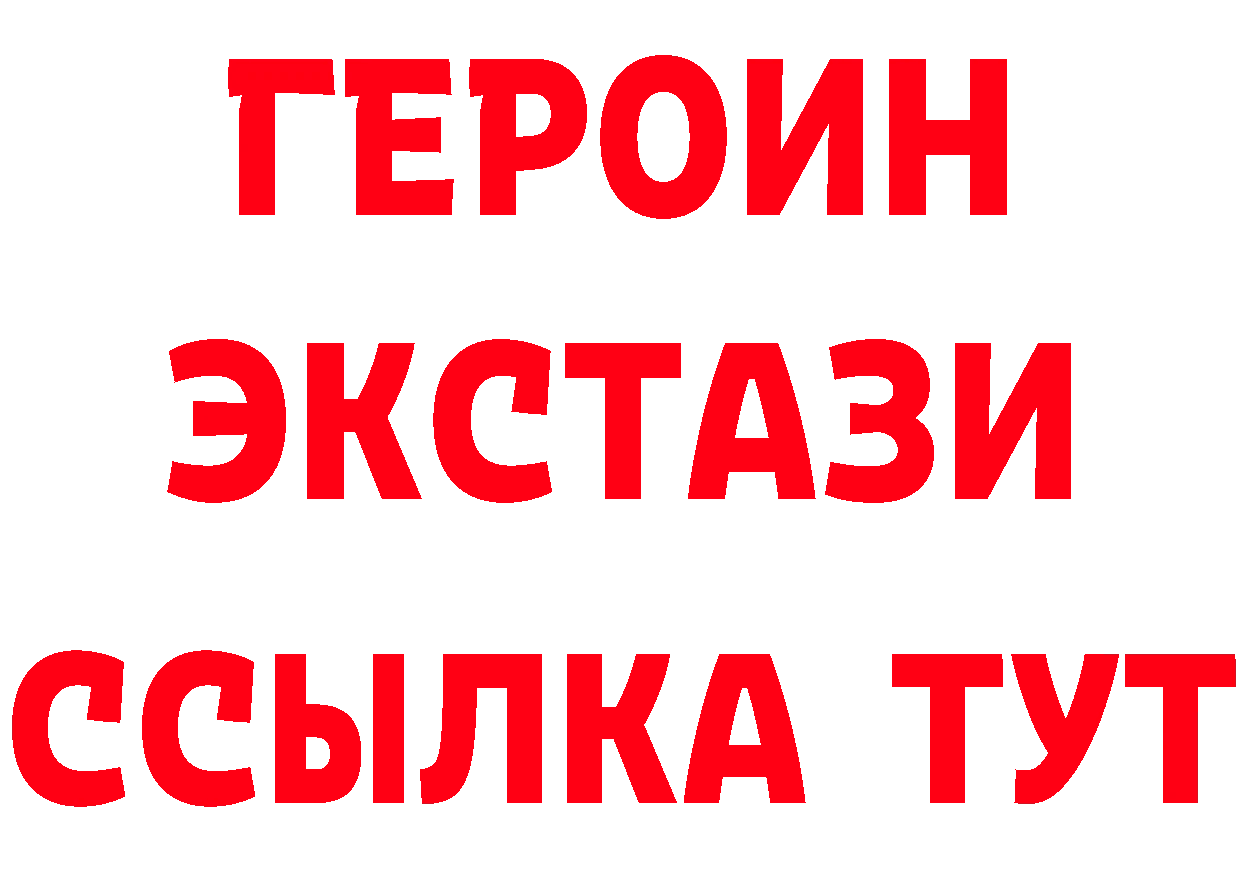 ГЕРОИН
ЭКСТАЗИ
ССЫЛКА ТУТ